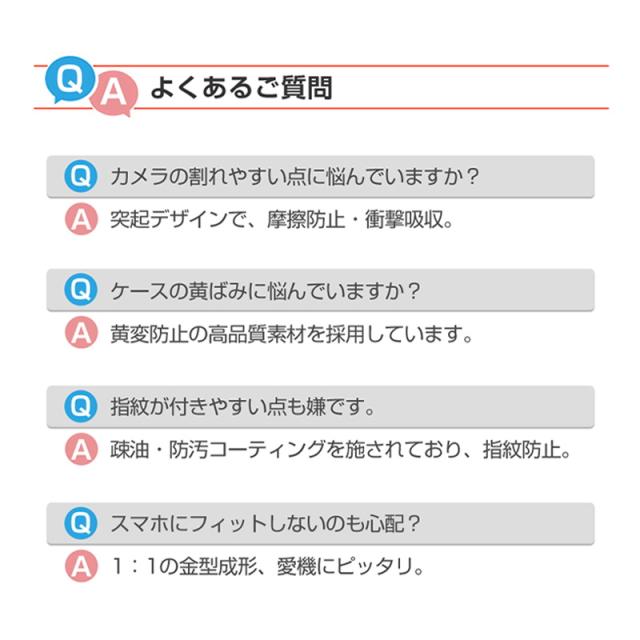 Q A よくあるご質問

Q カメラの割れやすい点に悩んでいますか？
A 突起デザインで、摩擦防止・衝撃吸収。

Q ケースの黄ばみに悩んでいますか？
A 黄変防止の高品質素材を採用しています。

Q 指紋が付きやすい点も嫌です。
A 疎油・防汚コーティングを施されており、指紋防止。

Q スマホにフィットしないのも心配？
A 1：1の金型成形、愛機にピッタリ。